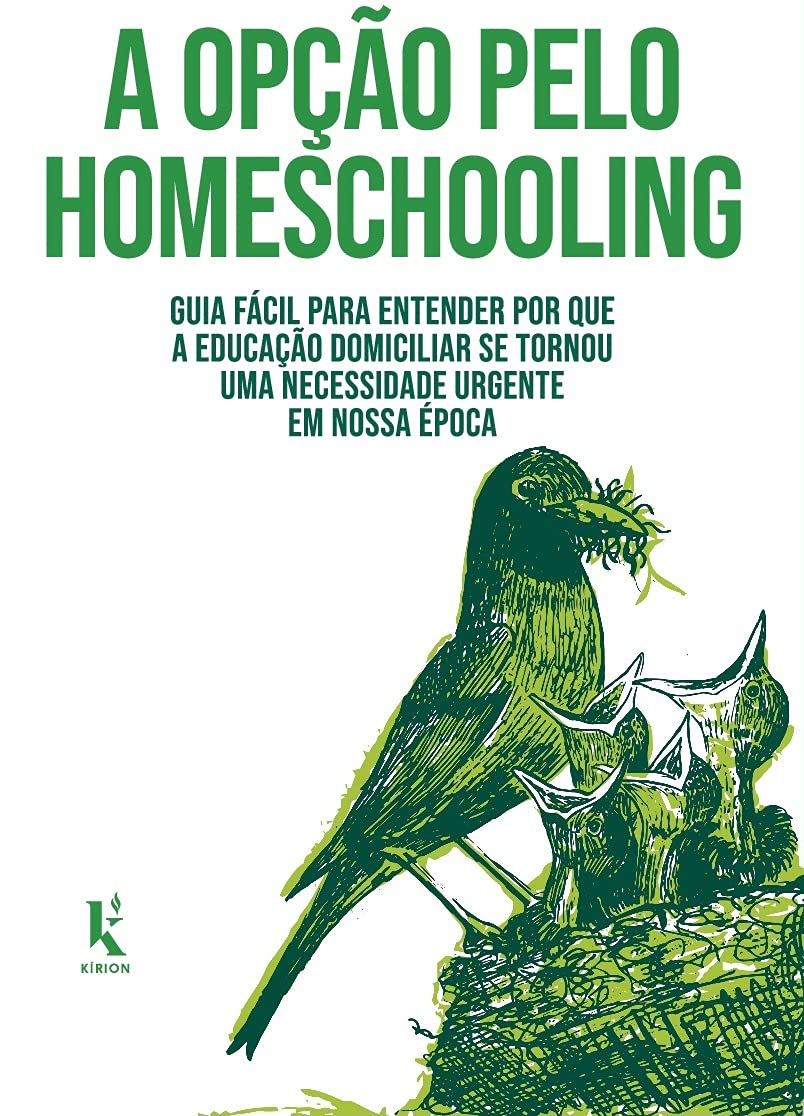 A OPÇÃO PELO HOMESCHOOLING

GUIA FÁCIL PARA ENTENDER POR QUE
A EDUCAÇÃO DOMICILIAR SE TORNOU
UMA NECESSIDADE URGENTE
EM NOSSA ÉPOCA

K
KÍRION